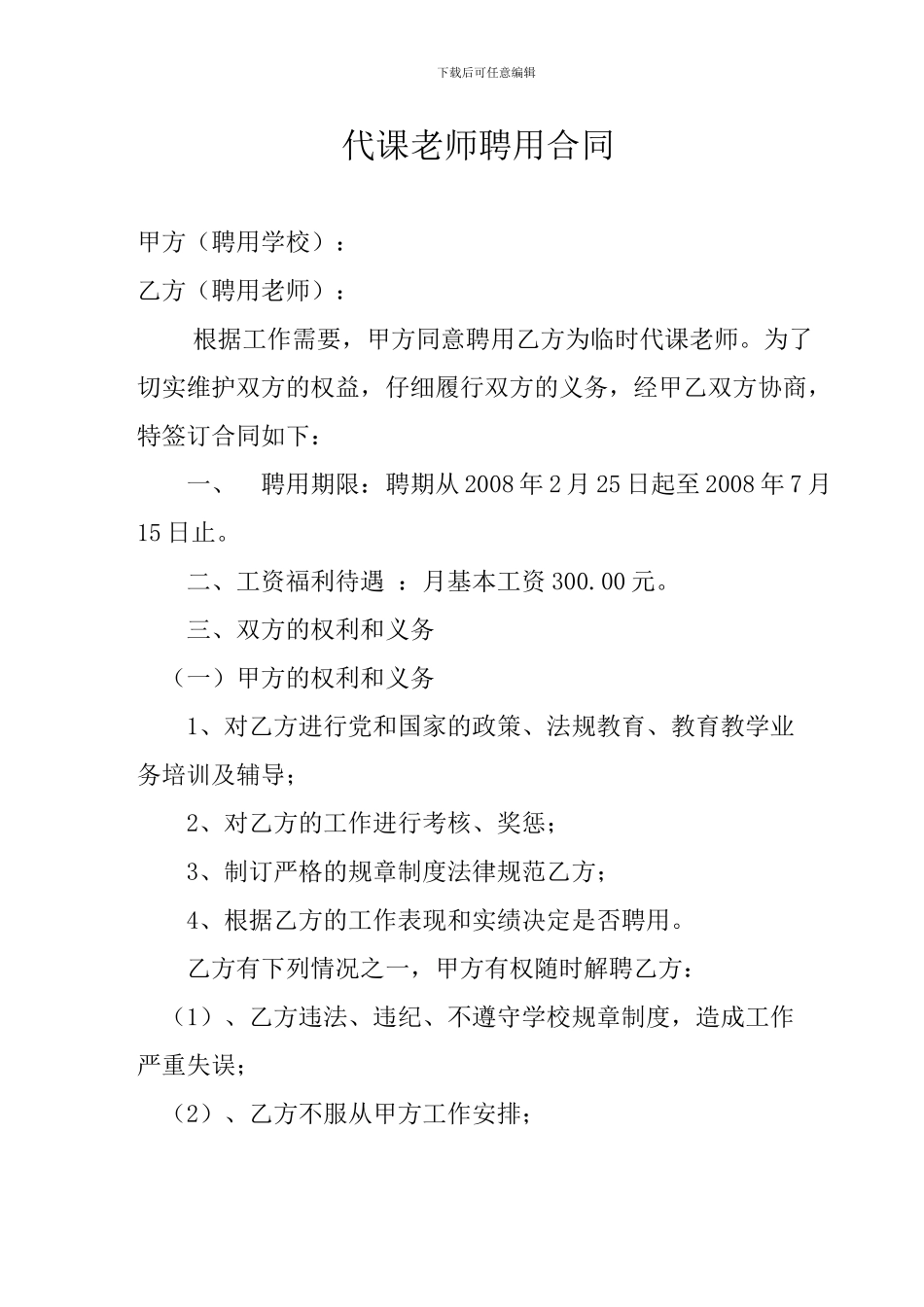 下载后可任意编辑

代课老师聘用合同

甲方（聘用学校）：

乙方（聘用老师）：

根据工作需要，甲方同意聘用乙方为临时代课老师。为了切实维护双方的权益，仔细履行双方的义务，经甲乙双方协商，特签订合同如下：

一、 聘用期限：聘期从2008年2月25日起至2008年7月15日止。

二、工资福利待遇 ：月基本工资300.00元。

三、双方的权利和义务

（一）甲方的权利和义务

1、对乙方进行党和国家的政策、法规教育、教育教学业务培训及辅导；

2、对乙方的工作进行考核、奖惩；

3、制订严格的规章制度法律规范乙方；

4、根据乙方的工作表现和实绩决定是否聘用。

乙方有下列情况之一，甲方有权随时解聘乙方：

（1）、乙方违法、违纪、不遵守学校规章制度，造成工作严重失误；

（2）、乙方不服从甲方工作安排；